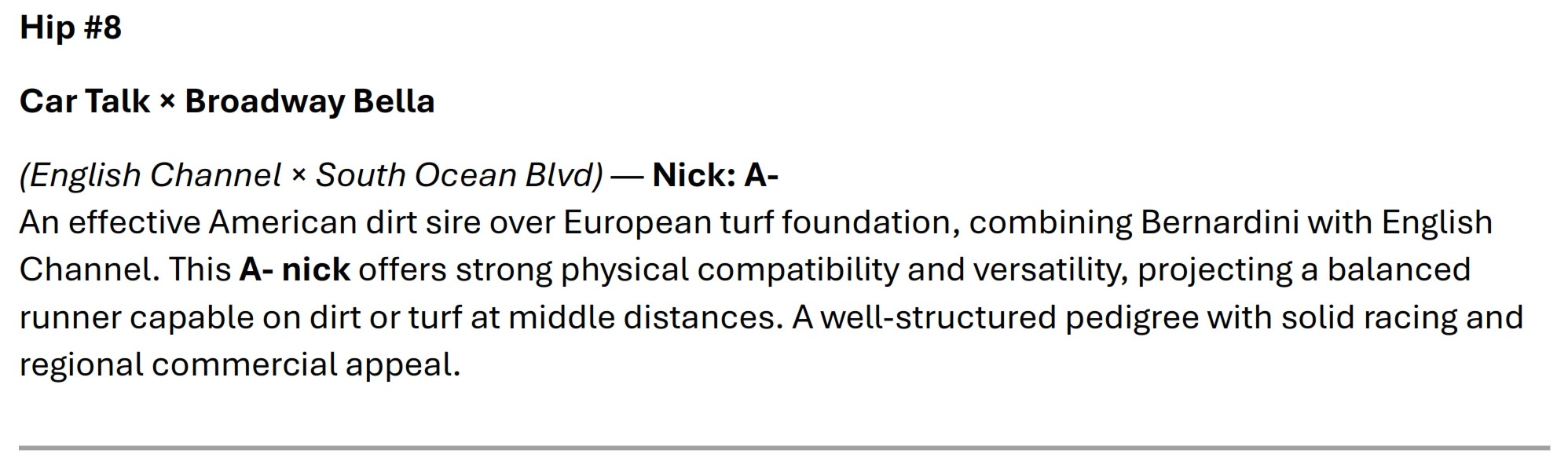 Hip #8

Car Talk × Broadway Bella

(English Channel × South Ocean Blvd) — Nick: A-
An effective American dirt sire over European turf foundation, combining Bernardini with English Channel. This A- nick offers strong physical compatibility and versatility, projecting a balanced runner capable on dirt or turf at middle distances. A well-structured pedigree with solid racing and regional commercial appeal.